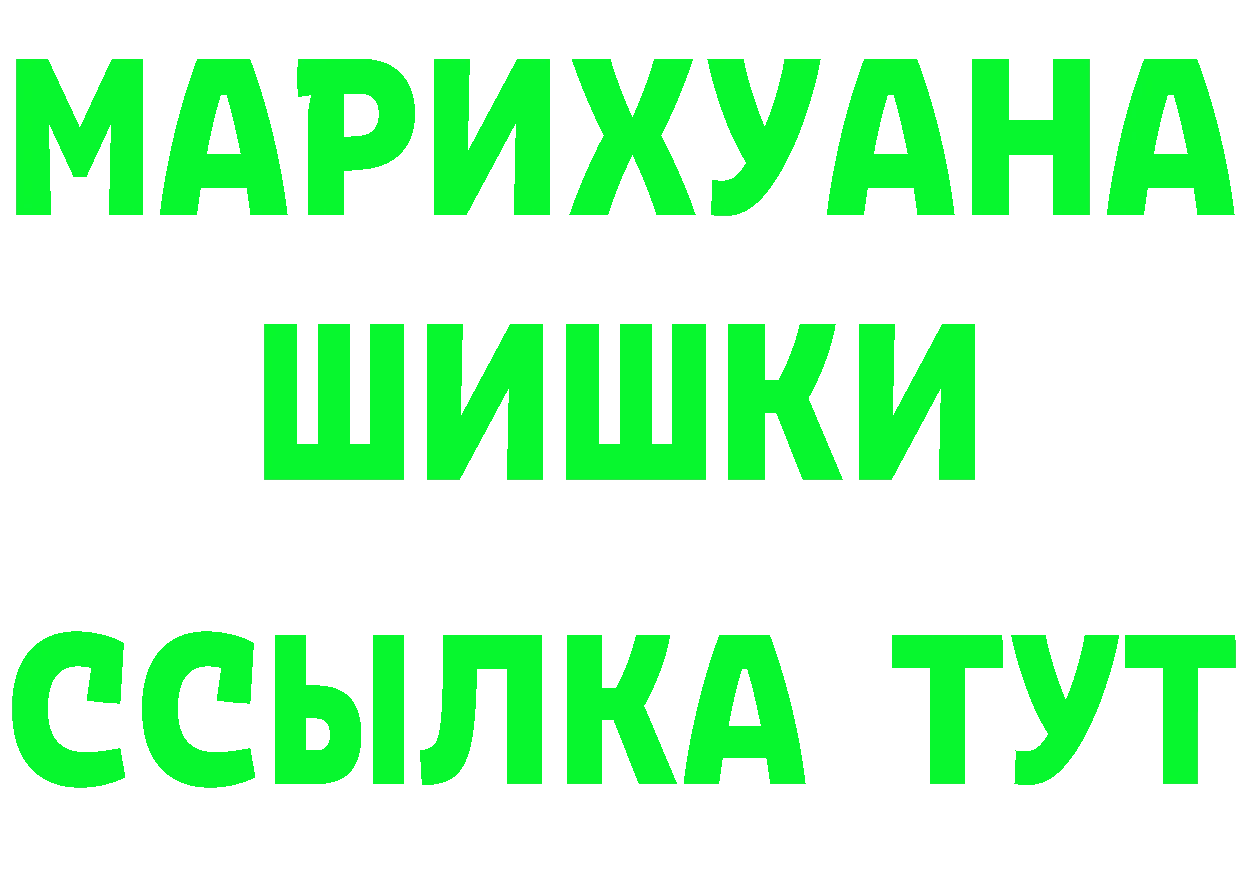 МАРИХУАНА
ШИШКИ
ССЫЛКА ТУТ